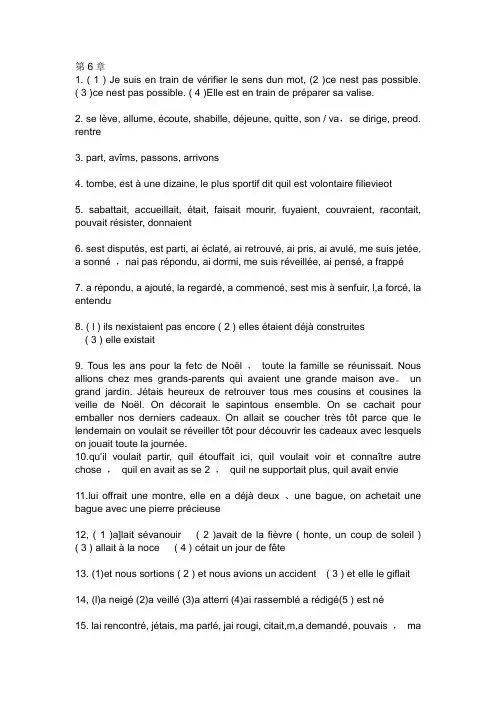 第 6 章
1. ( 1 ) Je suis en train de vérifier le sens dun mot, (2 )ce nest pas possible. ( 3 )ce nest pas possible. ( 4 )Elle est en train de préparer sa valise.

2. se lève, allume, écoute, shabille, déjeune, quitte, son / va，se dirige, preod. rentre

3. part, avîms, passons, arrivons

4. tombe, est à une dizaine, le plus sportif dit quil est volontaire filievieot

5. sabattait, accueillait, était, faisait mourir, fuyaient, couvraient, racontait, pouvait résister, donnaient

6. sest disputés, est parti, ai éclaté, ai retrouvé, ai pris, ai avulé, me suis jetée, a sonné ，nai pas répondu, ai dormi, me suis réveillée, ai pensé, a frappé

7. a répondu, a ajouté, la regardé, a commencé, sest mis à senfuir, l,a forcé, la entendu

8. ( l ) ils nexistaient pas encore ( 2 ) elles étaient déjà construites
( 3 ) elle existait

9. Tous les ans pour la fetc de Noël ， toute la famille se réunissait. Nous allions chez mes grands-parents qui avaient une grande maison ave。 un grand jardin. Jétais heureux de retrouver tous mes cousins et cousines la veille de Noël. On décorait le sapintous ensemble. On se cachait pour emballer nos derniers cadeaux. On allait se coucher très tôt parce que le lendemain on voulait se réveiller tôt pour découvrir les cadeaux avec lesquels on jouait toute la journée.
10.qu'il voulait partir, quil étouffait ici, quil voulait voir et connaître autre chose ， quil en avait as se 2 ， quil ne supportait plus, quil avait envie

11.lui offrait une montre, elle en a déjà deux 、une bague, on achetait une bague avec une pierre précieuse

12, ( 1 )a]lait sévanouir ( 2 )avait de la fièvre ( honte, un coup de soleil ) ( 3 ) allait à la noce ( 4 ) cétait un jour de fête

13. (1)et nous sortions ( 2 ) et nous avions un accident ( 3 ) et elle le giflait

14, (l)a neigé (2)a veillé (3)a atterri (4)ai rassemblé a rédigé(5 ) est né

15. lai rencontré, jétais, ma parlé, jai rougi, citait,m,a demandé, pouvais ， ma